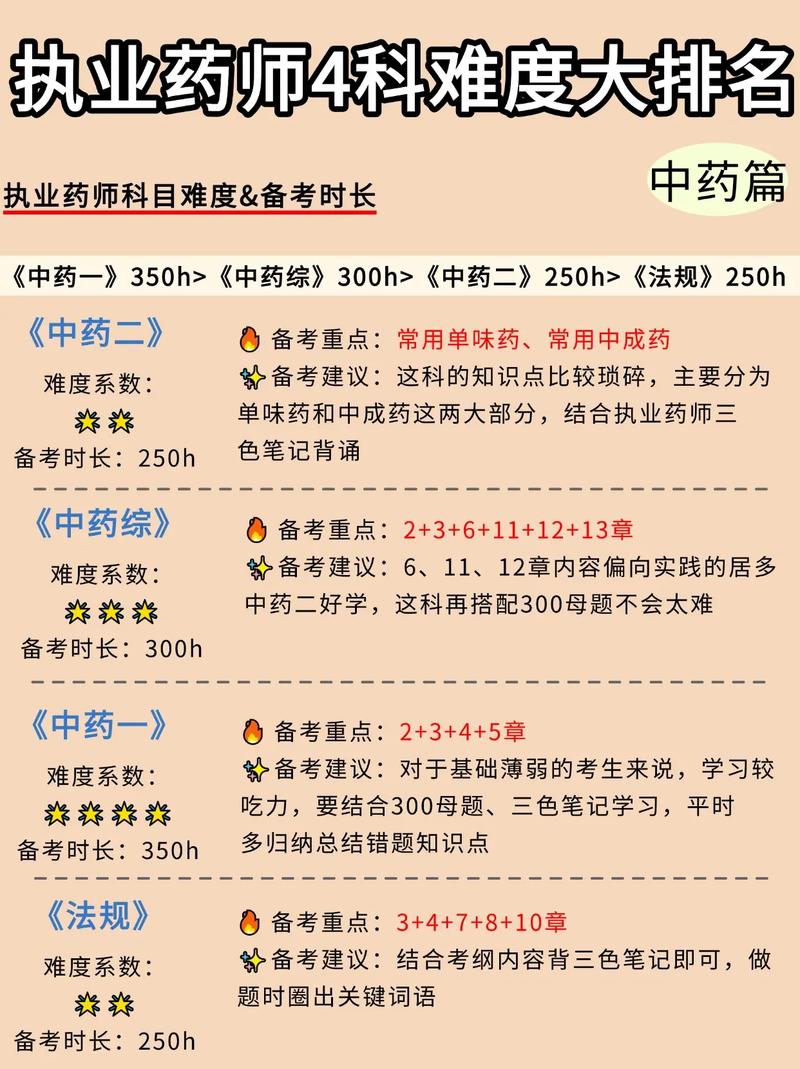 执业药师4科难度大排名

中药篇

执业药师科目难度&备考时长

《中药一》350h>《中药综》300h>《中药二》250h>《法规》250h

《中药二》
难度系数：
备考时长：250h

备考重点：常用单味药、常用中成药
备考建议：这科的知识点比较琐碎，主要分为单味药和中成药这两大部分，结合执业药师三色笔记背诵

《中药综》
难度系数：
备考时长：300h

备考重点：2+3+6+11+12+13章
备考建议：6、11、12章内容偏向实践的居多中药二好学，这科再搭配300母题不会太难

《中药一》
难度系数：
备考时长：350h

备考重点：2+3+4+5章
备考建议：对于基础薄弱的考生来说，学习较吃力，要结合300母题、三色笔记学习，平时多归纳总结错题知识点

《法规》
难度系数：
备考时长：250h

备考重点：3+4+7+8+10章
备考建议：结合考纲内容背三色笔记即可，做题时圈出关键词语